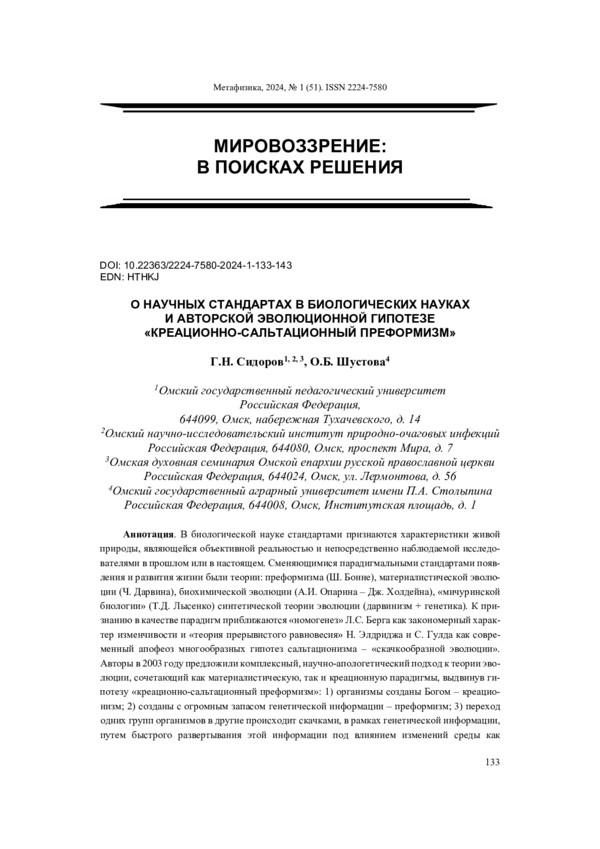 Метафизика, 2024, № 1 (51). ISSN 2224-7580

МИРОВОЗЗРЕНИЕ:
В ПОИСКАХ РЕШЕНИЯ

DOI: 10.22363/2224-7580-2024-1-133-143
EDN: HTHKJ

О НАУЧНЫХ СТАНДАРТАХ В БИОЛОГИЧЕСКИХ НАУКАХ И АВТОРСКОЙ ЭВОЛЮЦИОННОЙ ГИПОТЕЗЕ «КРЕАЦИОННО-САЛЬТАЦИОННЫЙ ПРЕФОРМИЗМ»

Г.Н. Сидоров$^{1, 2, 3}$, О.Б. Шустова$^{4}$

$^{1}$Омский государственный педагогический университет
Российская Федерация,
644099, Омск, набережная Тухачевского, д. 14
$^{2}$Омский научно-исследовательский институт природно-очаговых инфекций
Российская Федерация, 644080, Омск, проспект Мира, д. 7
$^{3}$Омская духовная семинария Омской епархии русской православной церкви
Российская Федерация, 644024, Омск, ул. Лермонтова, д. 56
$^{4}$Омский государственный аграрный университет имени П.А. Столыпина
Российская Федерация, 644008, Омск, Институтская площадь, д. 1

Аннотация. В биологической науке стандартами признаются характеристики живой природы, являющейся объективной реальностью и непосредственно наблюдаемой исследователями в прошлом или в настоящем. Сменяющимися парадигмальными стандартами появления и развития жизни были теории: преформизма (Ш. Бонне), материалистической эволюции (Ч. Дарвина), биохимической эволюции (А.И. Опарина – Дж. Холдейна), «мичуринской биологии» (Т.Д. Лысенко) синтетической теории эволюции (дарвинизм + генетика). К признанию в качестве парадигм приближаются «номогенез» Л.С. Берга как закономерный характер изменчивости и «теория прерывистого равновесия» Н. Элдриджа и С. Гулда как современный апофеоз многообразных гипотез сальтационизма – «скачкообразной эволюции». Авторы в 2003 году предложили комплексный, научно-апологетический подход к теории эволюции, сочетающий как материалистическую, так и креационную парадигмы, выдвинув гипотезу «креационно-сальтационный преформизм»: 1) организмы созданы Богом – креационизм; 2) созданы с огромным запасом генетической информации – преформизм; 3) переход одних групп организмов в другие происходит скачками, в рамках генетической информации, путем быстрого развертывания этой информации под влиянием изменений среды как

133